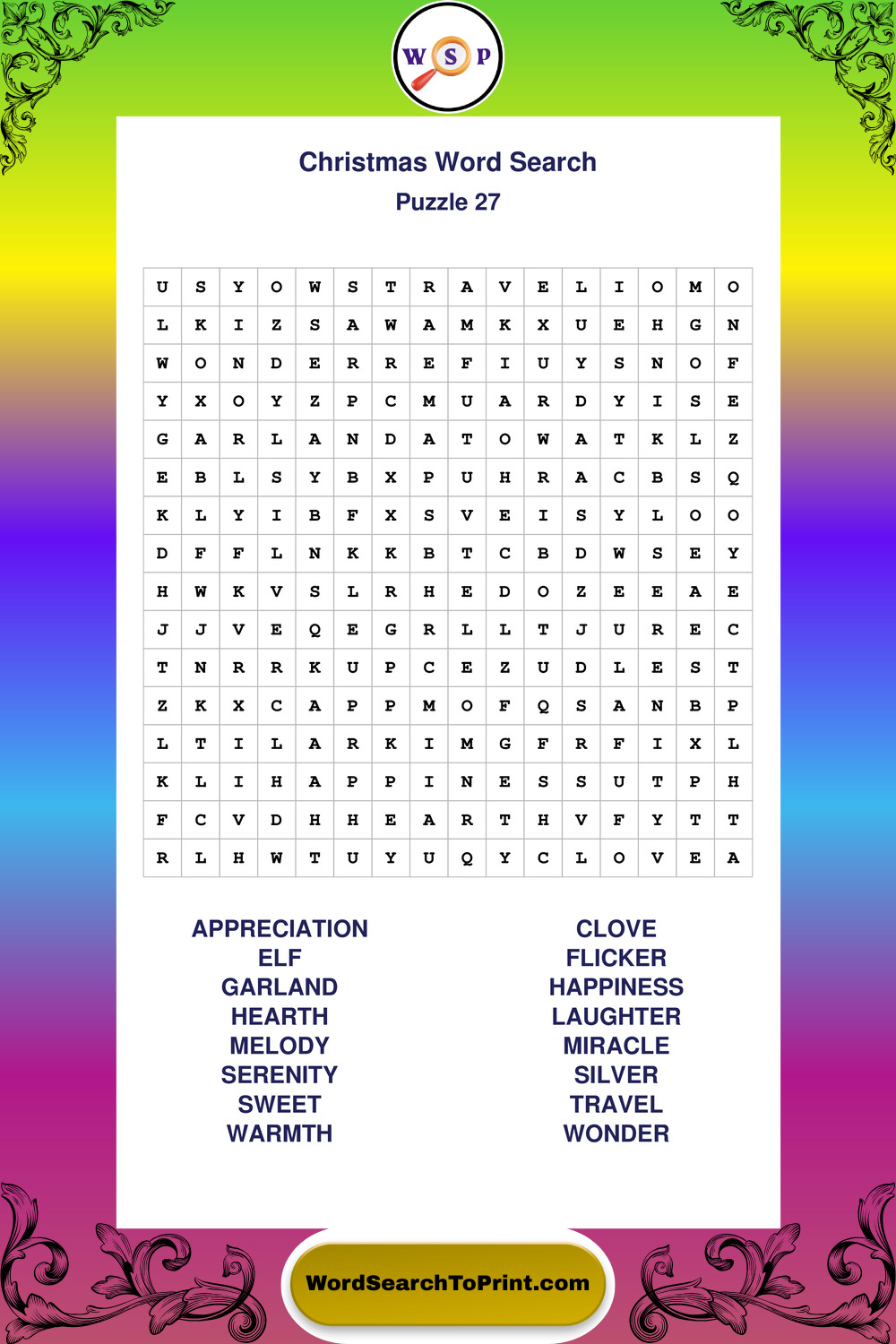 W S P

Christmas Word Search

Puzzle 27

| U | S | Y | O | W | S | T | R | A | V | E | L | I | O | M | O |
|---|---|---|---|---|---|---|---|---|---|---|---|---|---|---|---|
| L | K | I | Z | S | A | W | A | M | K | X | U | E | H | G | N |
| W | O | N | D | E | R | R | E | F | I | U | Y | S | N | O | F |
| Y | X | O | Y | Z | P | C | M | U | A | R | D | Y | I | S | E |
| G | A | R | L | A | N | D | A | T | O | W | A | T | K | L | Z |
| E | B | L | S | Y | B | X | P | U | H | R | A | C | B | S | Q |
| K | L | Y | I | B | F | X | S | V | E | I | S | Y | L | O | O |
| D | F | F | L | N | K | K | B | T | C | B | D | W | S | E | Y |
| H | W | K | V | S | L | R | H | E | D | O | Z | E | E | A | E |
| J | J | V | E | Q | E | G | R | L | L | T | J | U | R | E | C |
| T | N | R | R | K | U | P | C | E | Z | U | D | L | E | S | T |
| Z | K | X | C | A | P | P | M | O | F | Q | S | A | N | B | P |
| L | T | I | L | A | R | K | I | M | G | F | R | F | I | X | L |
| K | L | I | H | A | P | P | I | N | E | S | S | U | T | P | H |
| F | C | V | D | H | H | E | A | R | T | H | V | F | Y | T | T |
| R | L | H | W | T | U | Y | U | Q | Y | C | L | O | V | E | A |

APPRECIATION
ELF
GARLAND
HEARTH
MELODY
SERENITY
SWEET
WARMTH

CLOVE
FLICKER
HAPPINESS
LAUGHTER
MIRACLE
SILVER
TRAVEL
WONDER

WordSearchToPrint.com